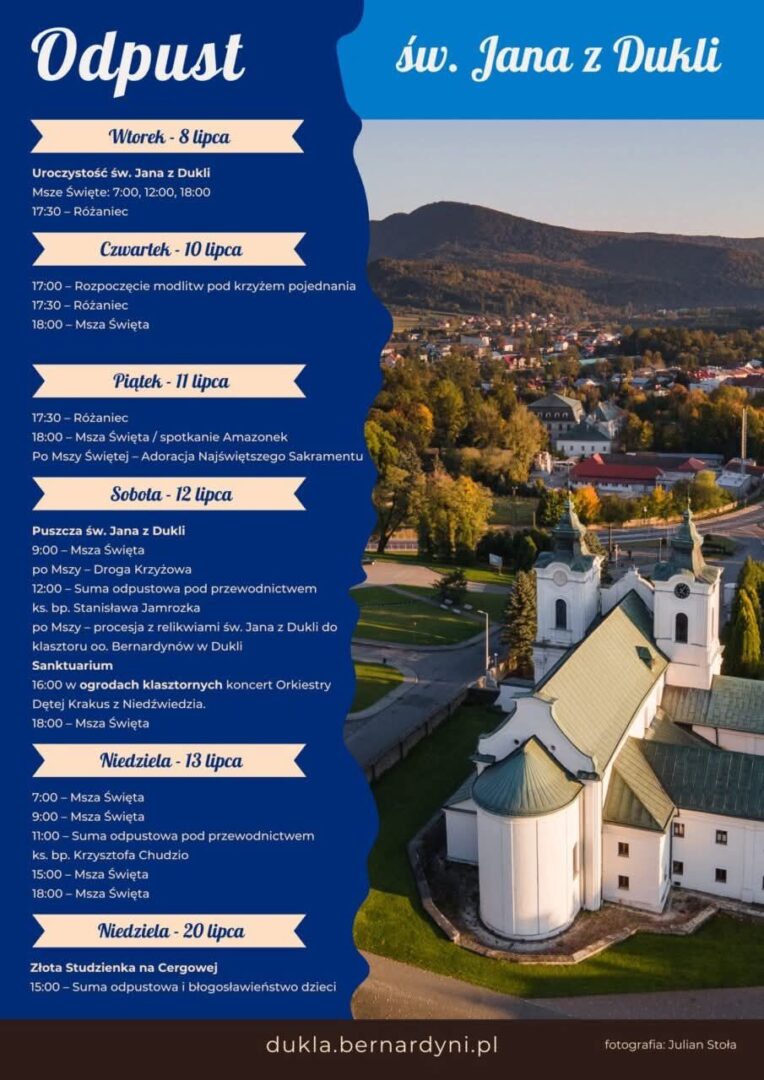 Odpust

św. Jana z Dukli

Wtorek - 8 lipca

Uroczystość św. Jana z Dukli
Msze Święte: 7:00, 12:00, 18:00
17:30 – Różaniec

Czwartek - 10 lipca

17:00 – Rozpoczęcie modlitw pod krzyżem pojednania
17:30 – Różaniec
18:00 – Msza Święta

Piątek - 11 lipca

17:30 – Różaniec
18:00 – Msza Święta / spotkanie Amazonek
Po Mszy Świętej – Adoracja Najświętszego Sakramentu

Sobota - 12 lipca

Puszcza św. Jana z Dukli
9:00 – Msza Święta
po Mszy – Droga Krzyżowa
12:00 – Suma odpustowa pod przewodnictwem ks. bp. Stanisława Jamrozka
po Mszy – procesja z relikwiami św. Jana z Dukli do klasztoru oo. Bernardynów w Dukli
Sanktuarium
16:00 w ogrodach klasztornych koncert Orkiestry Dętej Krakus z Niedźwiedzia.
18:00 – Msza Święta

Niedziela - 13 lipca

7:00 – Msza Święta
9:00 – Msza Święta
11:00 – Suma odpustowa pod przewodnictwem ks. bp. Krzysztofa Chudzio
15:00 – Msza Święta
18:00 – Msza Święta

Niedziela - 20 lipca

Złota Studzienka na Cergowej
15:00 – Suma odpustowa i błogosławieństwo dzieci

dukla.bernardyni.pl

fotografia: Julian Stoła